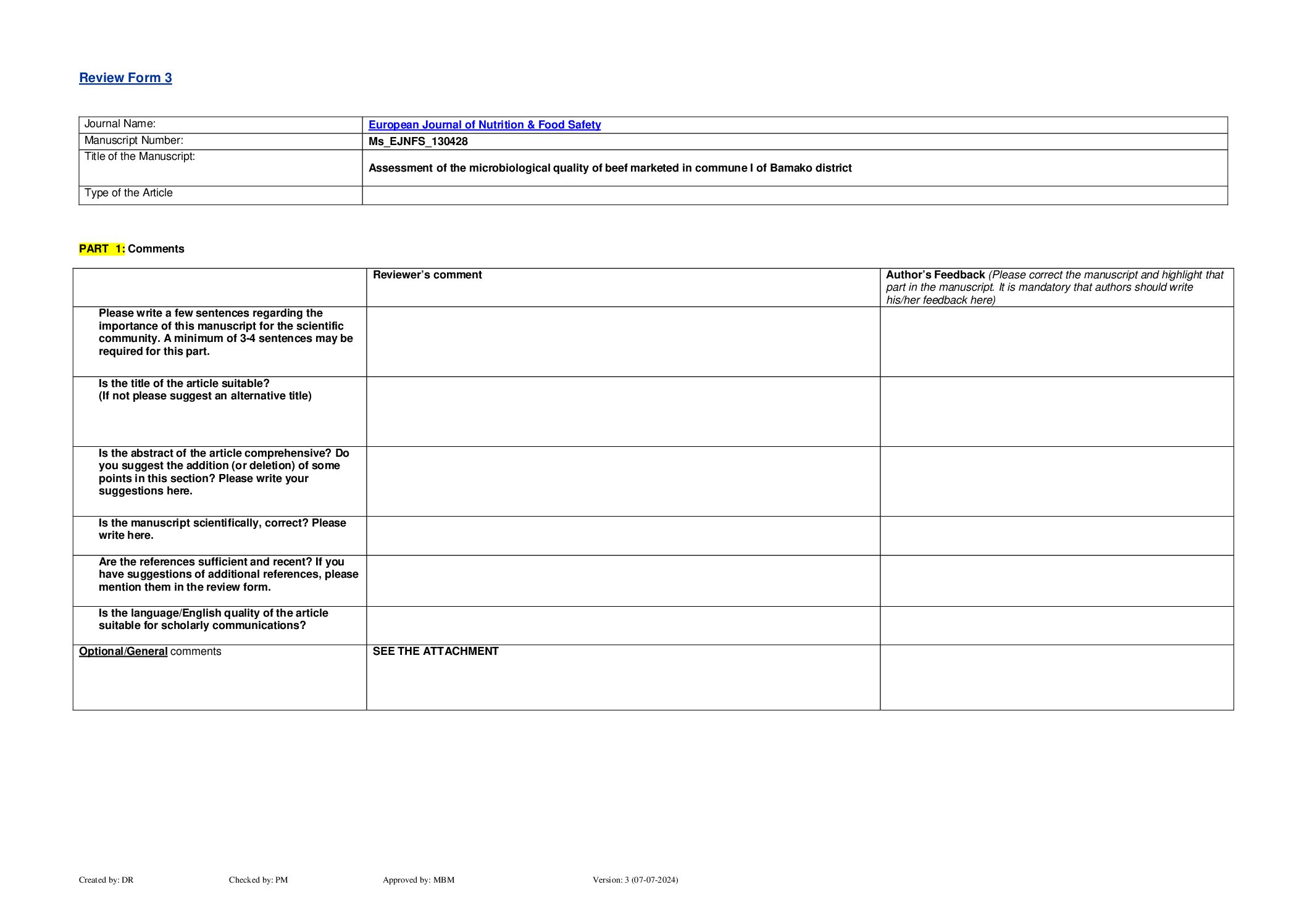 Review Form 3

| Journal Name: | European Journal of Nutrition & Food Safety |
|---|---|
| Manuscript Number: | Ms_EJNFS_130428 |
| Title of the Manuscript: | Assessment of the microbiological quality of beef marketed in commune I of Bamako district |
| Type of the Article | |

PART 1: Comments

| | Reviewer's comment | Author's Feedback (Please correct the manuscript and highlight that part in the manuscript. It is mandatory that authors should write his/her feedback here) |
|---|---|---|
| Please write a few sentences regarding the importance of this manuscript for the scientific community. A minimum of 3-4 sentences may be required for this part. | | |
| Is the title of the article suitable? (If not please suggest an alternative title) | | |
| Is the abstract of the article comprehensive? Do you suggest the addition (or deletion) of some points in this section? Please write your suggestions here. | | |
| Is the manuscript scientifically, correct? Please write here. | | |
| Are the references sufficient and recent? If you have suggestions of additional references, please mention them in the review form. | | |
| Is the language/English quality of the article suitable for scholarly communications? | | |
| Optional/General comments | SEE THE ATTACHMENT | |

Created by: DR Checked by: PM Approved by: MBM Version: 3 (07-07-2024)